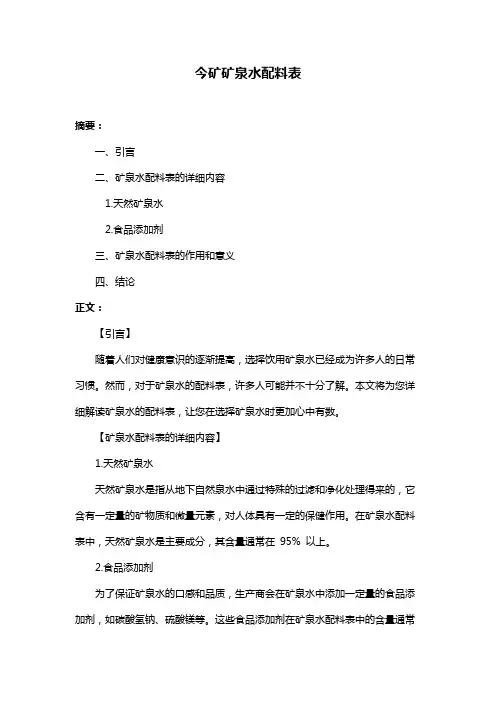 今矿矿泉水配料表

摘要：

一、引言

二、矿泉水配料表的详细内容

1.天然矿泉水

2.食品添加剂

三、矿泉水配料表的作用和意义

四、结论

正文：

【引言】

随着人们对健康意识的逐渐提高，选择饮用矿泉水已经成为许多人的日常习惯。然而，对于矿泉水的配料表，许多人可能并不十分了解。本文将为您详细解读矿泉水的配料表，让您在选择矿泉水时更加心中有数。

【矿泉水配料表的详细内容】

1.天然矿泉水

天然矿泉水是指从地下自然泉水中通过特殊的过滤和净化处理得来的，它含有一定量的矿物质和微量元素，对人体具有一定的保健作用。在矿泉水配料表中，天然矿泉水是主要成分，其含量通常在 95% 以上。

2.食品添加剂

为了保证矿泉水的口感和品质，生产商会在矿泉水中添加一定量的食品添加剂，如碳酸氢钠、硫酸镁等。这些食品添加剂在矿泉水配料表中的含量通常